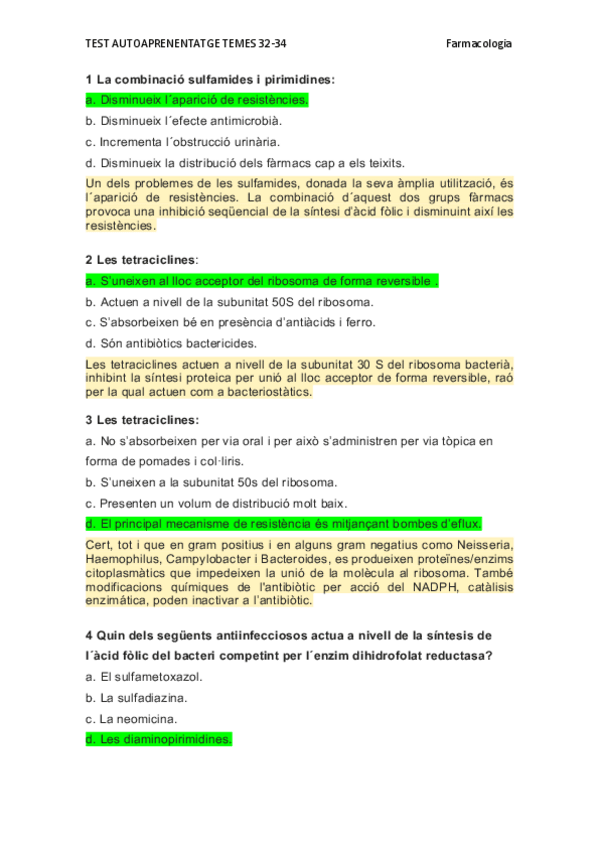 TEST AUTOAPRENENTATGE TEMES 32-34 Farmacologia

1 La combinació sulfamides i pirimidines:

a. Disminueix l´aparició de resistències.

b. Disminueix l´efecte antimicrobià.

c. Incrementa l´obstrucció urinària.

d. Disminueix la distribució dels fàrmacs cap a els teixits.

Un dels problemes de les sulfamides, donada la seva àmplia utilització, és l´aparició de resistències. La combinació d´aquest dos grups fàrmacs provoca una inhibició seqüencial de la síntesi d'àcid fòlic i disminuint així les resistències.

2 Les tetraciclines:

a. S'uneixen al lloc acceptor del ribosoma de forma reversible .

b. Actuen a nivell de la subunitat 50S del ribosoma.

c. S'absorbeixen bé en presència d'antiàcids i ferro.

d. Són antibiòtics bactericides.

Les tetraciclines actuen a nivell de la subunitat 30 S del ribosoma bacterià, inhibint la síntesi proteica per unió al lloc acceptor de forma reversible, raó per la qual actuen com a bacteriostàtics.

3 Les tetraciclines:

a. No s'absorbeixen per via oral i per això s'administren per via tòpica en forma de pomades i col·liris.

b. S'uneixen a la subunitat 50s del ribosoma.

c. Presenten un volum de distribució molt baix.

d. El principal mecanisme de resistència és mitjançant bombes d'eflux.

Cert, tot i que en gram positius i en alguns gram negatius como Neisseria, Haemophilus, Campylobacter i Bacteroides, es produeixen proteïnes/enzims citoplasmàtics que impedeixen la unió de la molècula al ribosoma. També modificacions químiques de l'antibiòtic per acció del NADPH, catàlisis enzimática, poden inactivar a l'antibiòtic.

4 Quin dels següents antiinfecciosos actua a nivell de la síntesis de l´àcid fòlic del bacteri competint per l´enzim dihidrofolat reductasa?

a. El sulfametoxazol.

b. La sulfadiazina.

c. La neomicina.

d. Les diaminopirimidines.